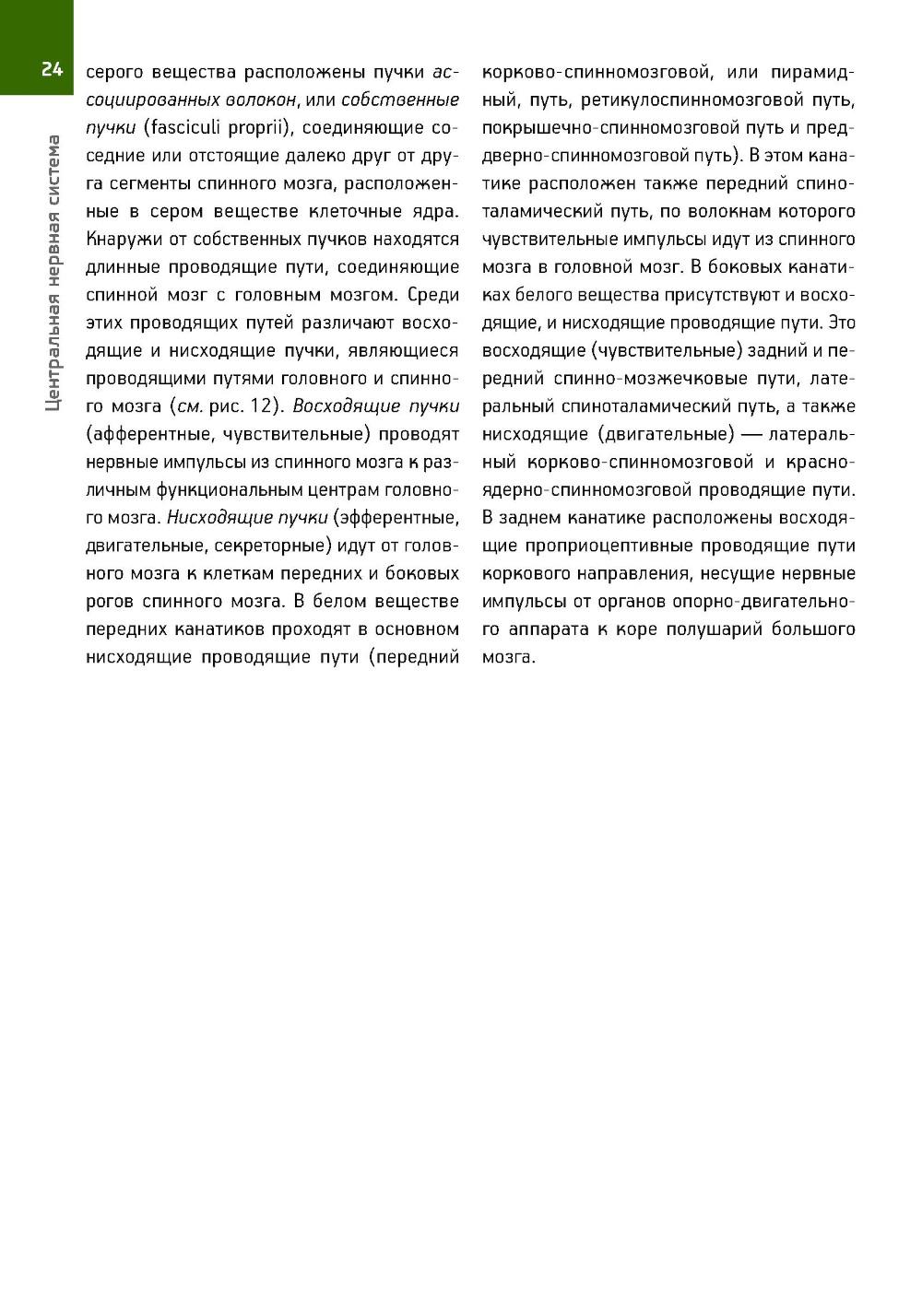 24

Центральная нервная система

серого вещества расположены пучки ассоциированных волокон, или собственные пучки (fasciculi proprii), соединяющие соседние или отстоящие далеко друг от друга сегменты спинного мозга, расположенные в сером веществе клеточные ядра. Кнаружи от собственных пучков находятся длинные проводящие пути, соединяющие спинной мозг с головным мозгом. Среди этих проводящих путей различают восходящие и нисходящие пучки, являющиеся проводящими путями головного и спинного мозга (см. рис. 12). Восходящие пучки (афферентные, чувствительные) проводят нервные импульсы из спинного мозга к различным функциональным центрам головного мозга. Нисходящие пучки (эфферентные, двигательные, секреторные) идут от головного мозга к клеткам передних и боковых рогов спинного мозга. В белом веществе передних канатиков проходят в основном нисходящие проводящие пути (передний корково-спинномозговой, или пирамидный, путь, ретикулоспинномозговой путь, покрышечно-спинномозговой путь и преддверно-спинномозговой путь). В этом канатике расположен также передний спиноталамический путь, по волокнам которого чувствительные импульсы идут из спинного мозга в головной мозг. В боковых канатиках белого вещества присутствуют и восходящие, и нисходящие проводящие пути. Это восходящие (чувствительные) задний и передний спинно-мозжечковые пути, латеральный спиноталамический путь, а также нисходящие (двигательные) — латеральный корково-спинномозговой и красноядерно-спинномозговой проводящие пути. В заднем канатике расположены восходящие проприоцептивные проводящие пути коркового направления, несущие нервные импульсы от органов опорно-двигательного аппарата к коре полушарий большого мозга.